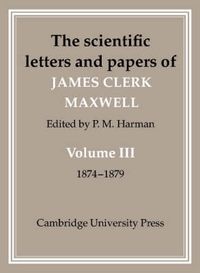 The scientific letters and papers of
JAMES CLERK MAXWELL
Edited by P. M. Harman
Volume III
1874–1879
Cambridge University Press